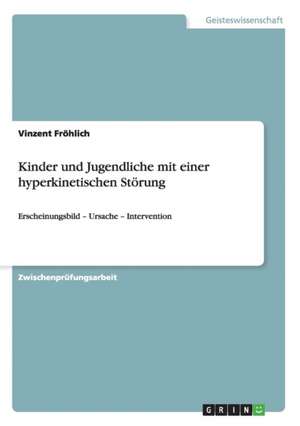 Geisteswissenschaft

Vinzent Fröhlich

Kinder und Jugendliche mit einer hyperkinetischen Störung

Erscheinungsbild – Ursache – Intervention

Zwischenprüfungsarbeit

GRIN